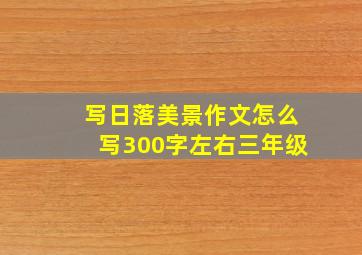 写日落美景作文怎么写300字左右三年级